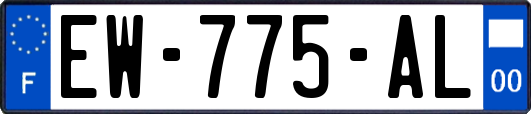 F

EW-775-AL

00